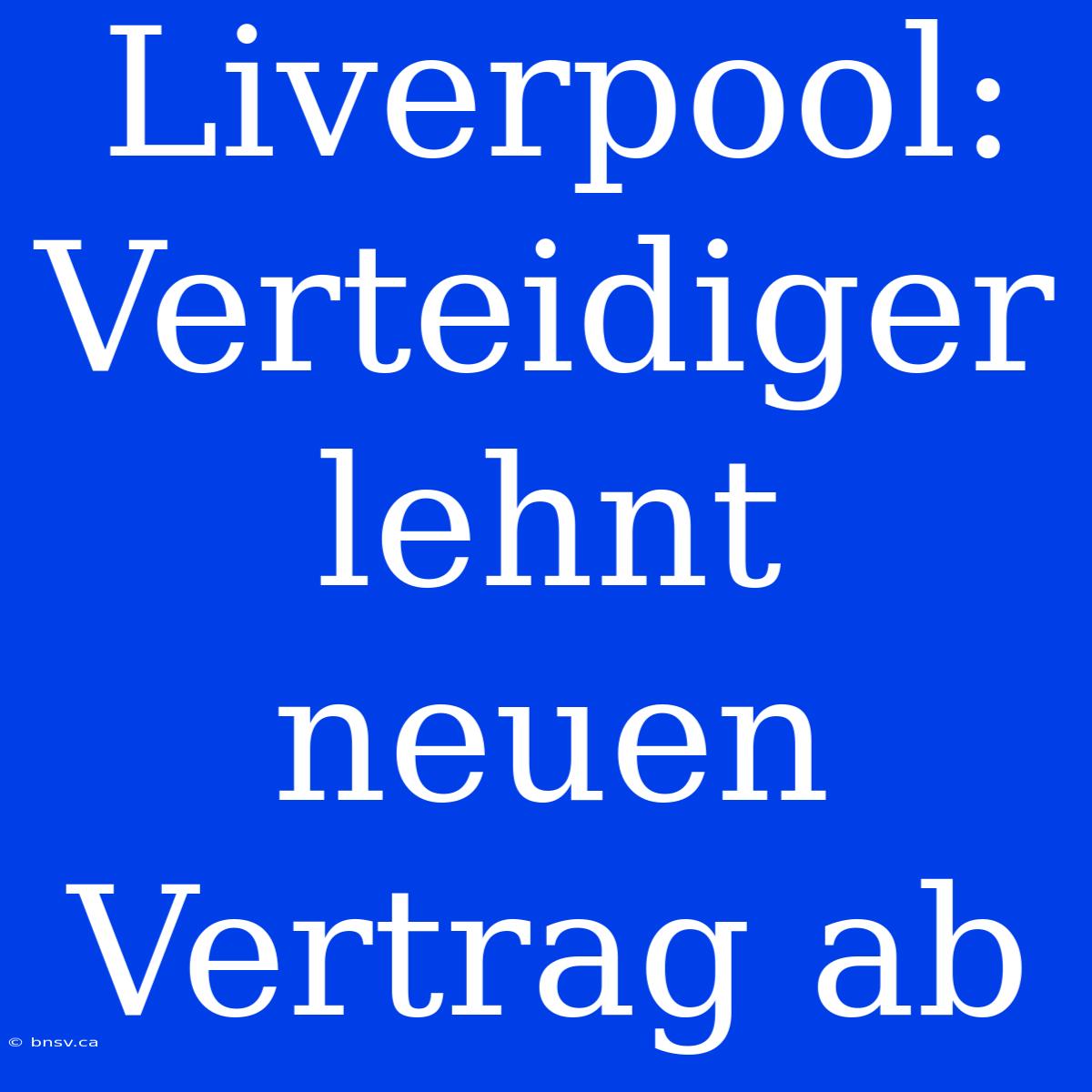 Liverpool: Verteidiger lehnt neuen Vertrag ab

© bnsv.ca